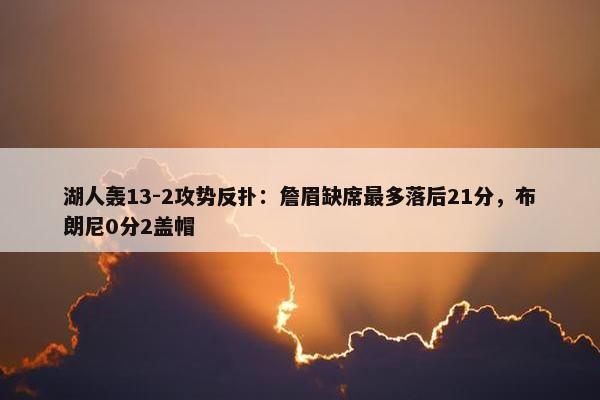 湖人轰13-2攻势反扑：詹眉缺席最多落后21分，布朗尼0分2盖帽